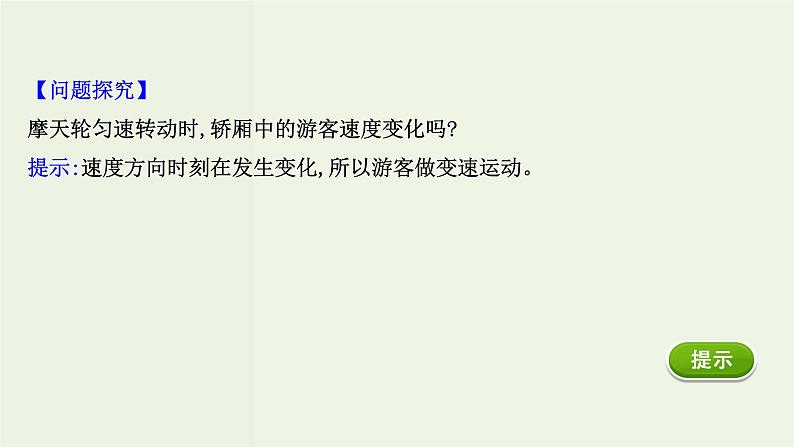 【问题探究】
摩天轮匀速转动时,轿厢中的游客速度变化吗?
提示:速度方向时刻在发生变化,所以游客做变速运动。

提示